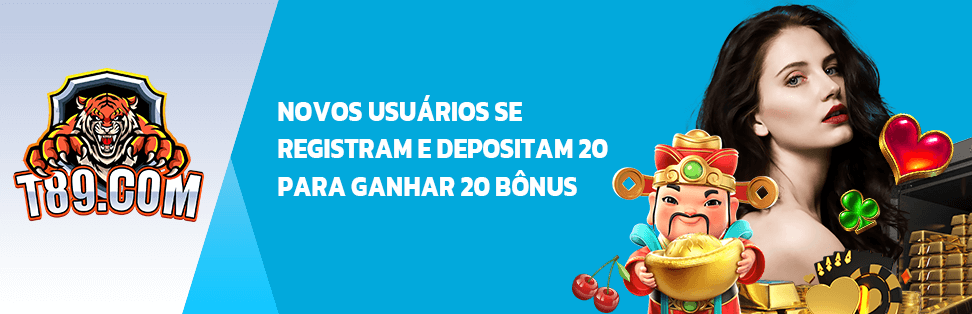 T89.COM

NOVOS USUÁRIOS SE REGISTRAM E DEPOSITAM 20 PARA GANHAR 20 BÔNUS